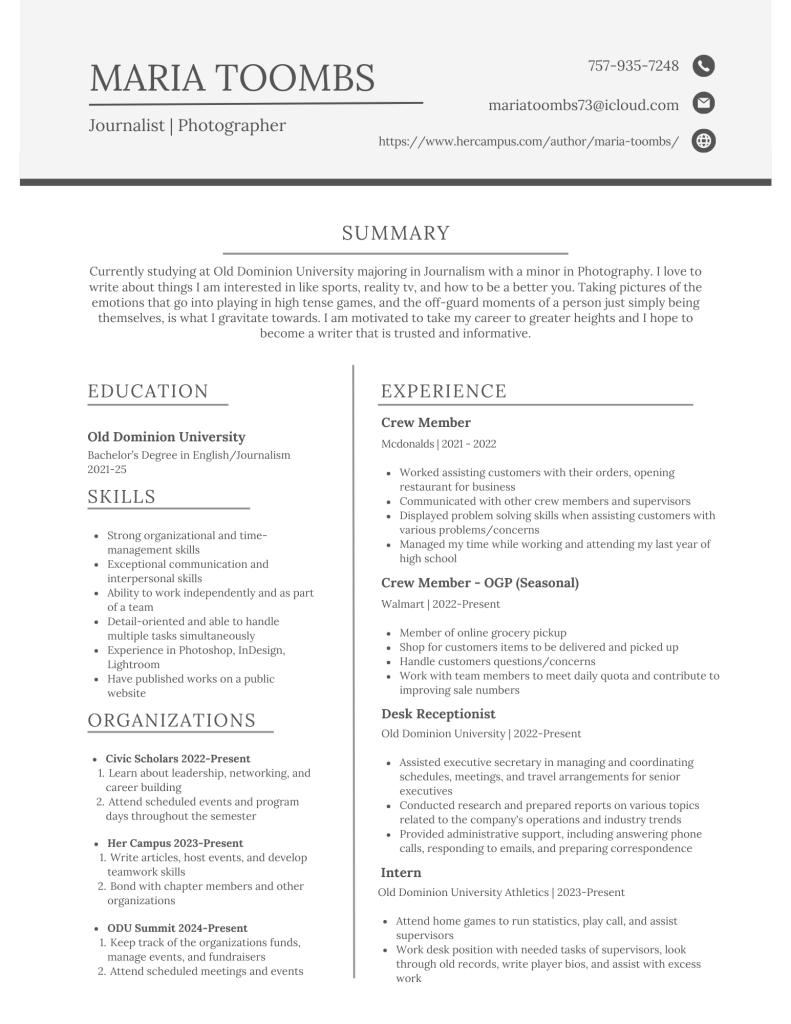 MARIA TOOMBS

Journalist | Photographer

757-935-7248

mariatoombs73@icloud.com

https://www.hercampus.com/author/maria-toombs/

SUMMARY

Currently studying at Old Dominion University majoring in Journalism with a minor in Photography. I love to write about things I am interested in like sports, reality tv, and how to be a better you. Taking pictures of the emotions that go into playing in high tense games, and the off-guard moments of a person just simply being themselves, is what I gravitate towards. I am motivated to take my career to greater heights and I hope to become a writer that is trusted and informative.

EDUCATION

Old Dominion University
Bachelor's Degree in English/Journalism
2021-25

SKILLS

• Strong organizational and time-management skills
• Exceptional communication and interpersonal skills
• Ability to work independently and as part of a team
• Detail-oriented and able to handle multiple tasks simultaneously
• Experience in Photoshop, InDesign, Lightroom
• Have published works on a public website

ORGANIZATIONS

• Civic Scholars 2022-Present
1. Learn about leadership, networking, and career building
2. Attend scheduled events and program days throughout the semester

• Her Campus 2023-Present
1. Write articles, host events, and develop teamwork skills
2. Bond with chapter members and other organizations

• ODU Summit 2024-Present
1. Keep track of the organizations funds, manage events, and fundraisers
2. Attend scheduled meetings and events

EXPERIENCE

Crew Member
Mcdonalds | 2021 - 2022

• Worked assisting customers with their orders, opening restaurant for business
• Communicated with other crew members and supervisors
• Displayed problem solving skills when assisting customers with various problems/concerns
• Managed my time while working and attending my last year of high school

Crew Member - OGP (Seasonal)
Walmart | 2022-Present

• Member of online grocery pickup
• Shop for customers items to be delivered and picked up
• Handle customers questions/concerns
• Work with team members to meet daily quota and contribute to improving sale numbers

Desk Receptionist
Old Dominion University | 2022-Present

• Assisted executive secretary in managing and coordinating schedules, meetings, and travel arrangements for senior executives
• Conducted research and prepared reports on various topics related to the company's operations and industry trends
• Provided administrative support, including answering phone calls, responding to emails, and preparing correspondence

Intern
Old Dominion University Athletics | 2023-Present

• Attend home games to run statistics, play call, and assist supervisors
• Work desk position with needed tasks of supervisors, look through old records, write player bios, and assist with excess work